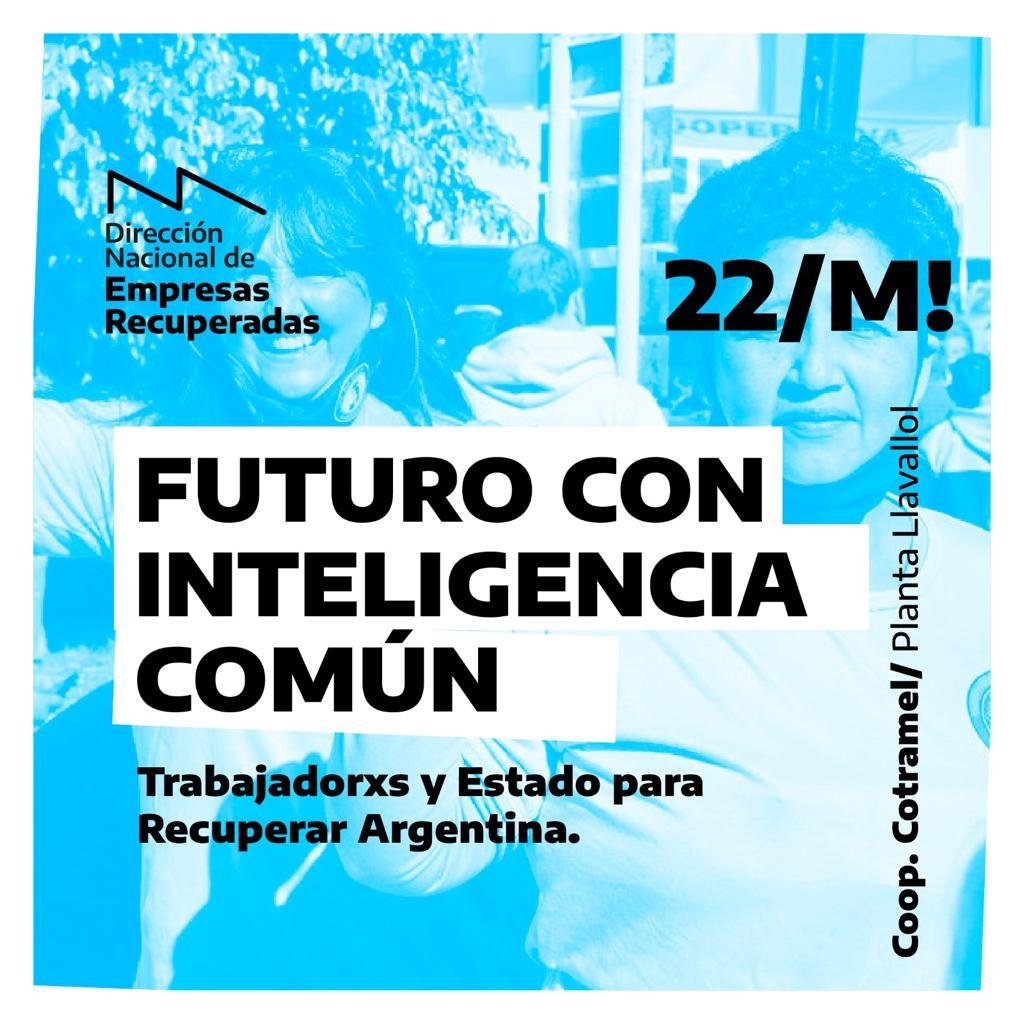 Dirección Nacional de
Empresas Recuperadas

22/M!

FUTURO CON INTELIGENCIA COMÚN

Trabajadorxs y Estado para Recuperar Argentina.

Coop. Cotramel/ Planta Llavallol